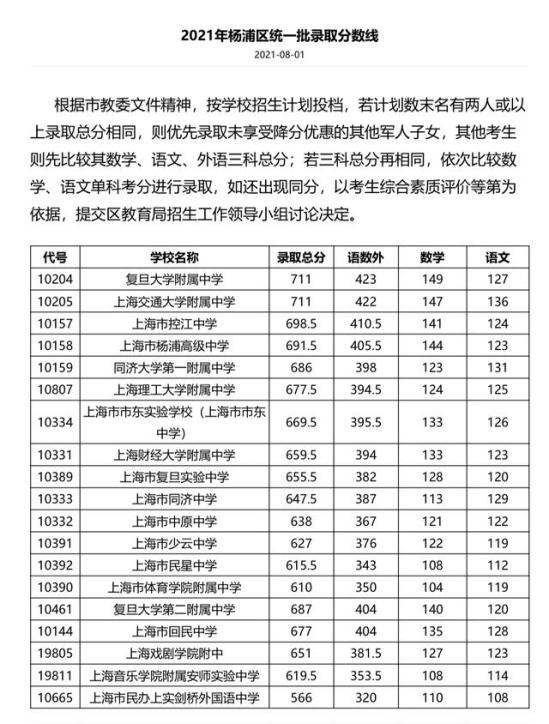 2021年杨浦区统一批录取分数线

2021-08-01

根据市教委文件精神，按学校招生计划投档，若计划数末名有两人或以上录取总分相同，则优先录取未享受降分优惠的其他军人子女，其他考生则先比较其数学、语文、外语三科总分；若三科总分再相同，依次比较数学、语文单科考分进行录取，如还出现同分，以考生综合素质评价等第为依据，提交区教育局招生工作领导小组讨论决定。

| 代号 | 学校名称 | 录取总分 | 语数外 | 数学 | 语文 |
|---|---|---|---|---|---|
| 10204 | 复旦大学附属中学 | 711 | 423 | 149 | 127 |
| 10205 | 上海交通大学附属中学 | 711 | 422 | 147 | 136 |
| 10157 | 上海市控江中学 | 698.5 | 410.5 | 141 | 124 |
| 10158 | 上海市杨浦高级中学 | 691.5 | 405.5 | 144 | 123 |
| 10159 | 同济大学第一附属中学 | 686 | 398 | 123 | 131 |
| 10807 | 上海理工大学附属中学 | 677.5 | 394.5 | 124 | 125 |
| 10334 | 上海市市东实验学校（上海市市东中学） | 669.5 | 395.5 | 133 | 126 |
| 10331 | 上海财经大学附属中学 | 659.5 | 394 | 133 | 123 |
| 10389 | 上海市复旦实验中学 | 655.5 | 382 | 128 | 120 |
| 10333 | 上海市同济中学 | 647.5 | 387 | 113 | 129 |
| 10332 | 上海市中原中学 | 638 | 367 | 121 | 122 |
| 10391 | 上海市少云中学 | 627 | 376 | 122 | 119 |
| 10392 | 上海市民星中学 | 615.5 | 343 | 108 | 112 |
| 10390 | 上海市体育学院附属中学 | 610 | 350 | 104 | 119 |
| 10461 | 复旦大学第二附属中学 | 687 | 404 | 140 | 120 |
| 10144 | 上海市回民中学 | 677 | 404 | 135 | 128 |
| 19805 | 上海戏剧学院附中 | 651 | 381.5 | 127 | 123 |
| 19811 | 上海音乐学院附属安师实验中学 | 619.5 | 353.5 | 108 | 114 |
| 10665 | 上海市民办上实剑桥外国语中学 | 566 | 320 | 110 | 108 |